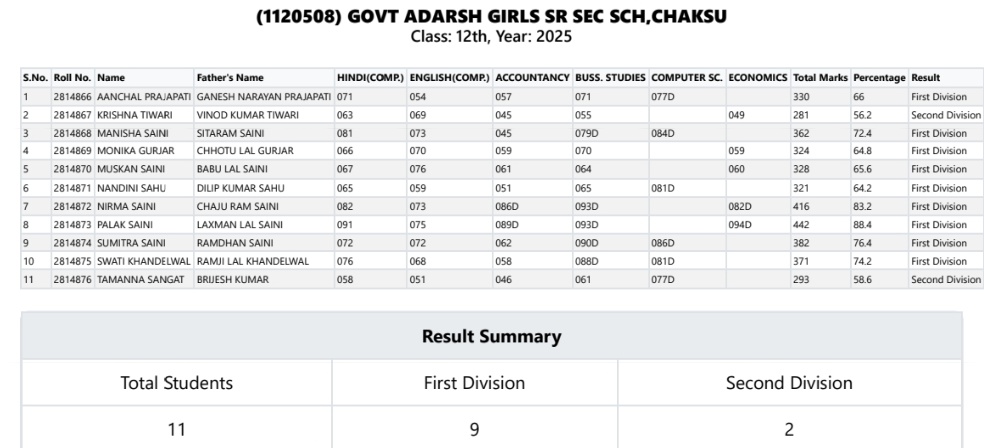 (1120508) GOVT ADARSH GIRLS SR SEC SCH,CHAKSU
Class: 12th, Year: 2025

| S.No. | Roll No. | Name | Father's Name | HINDI(COMP.) | ENGLISH(COMP.) | ACCOUNTANCY | BUSS. STUDIES | COMPUTER SC. | ECONOMICS | Total Marks | Percentage | Result |
|---|---|---|---|---|---|---|---|---|---|---|---|---|
| 1 | 2814866 | AANCHAL PRAJAPATI | GANESH NARAYAN PRAJAPATI | 071 | 054 | 057 | 071 | 077D | | 330 | 66 | First Division |
| 2 | 2814867 | KRISHNA TIWARI | VINOD KUMAR TIWARI | 063 | 069 | 045 | 055 | | 049 | 281 | 56.2 | Second Division |
| 3 | 2814868 | MANISHA SAINI | SITARAM SAINI | 081 | 073 | 045 | 079D | 084D | | 362 | 72.4 | First Division |
| 4 | 2814869 | MONIKA GURJAR | CHHOTU LAL GURJAR | 066 | 070 | 059 | 070 | | 059 | 324 | 64.8 | First Division |
| 5 | 2814870 | MUSKAN SAINI | BABU LAL SAINI | 067 | 076 | 061 | 064 | | 060 | 328 | 65.6 | First Division |
| 6 | 2814871 | NANDINI SAHU | DILIP KUMAR SAHU | 065 | 059 | 051 | 065 | 081D | | 321 | 64.2 | First Division |
| 7 | 2814872 | NIRMA SAINI | CHAJU RAM SAINI | 082 | 073 | 086D | 093D | | 082D | 416 | 83.2 | First Division |
| 8 | 2814873 | PALAK SAINI | LAXMAN LAL SAINI | 091 | 075 | 089D | 093D | | 094D | 442 | 88.4 | First Division |
| 9 | 2814874 | SUMITRA SAINI | RAMDHAN SAINI | 072 | 072 | 062 | 090D | 086D | | 382 | 76.4 | First Division |
| 10 | 2814875 | SWATI KHANDELWAL | RAMJI LAL KHANDELWAL | 076 | 068 | 058 | 088D | 081D | | 371 | 74.2 | First Division |
| 11 | 2814876 | TAMANNA SANGAT | BRIJESH KUMAR | 058 | 051 | 046 | 061 | 077D | | 293 | 58.6 | Second Division |

Result Summary

| Total Students | First Division | Second Division |
|---|---|---|
| 11 | 9 | 2 |